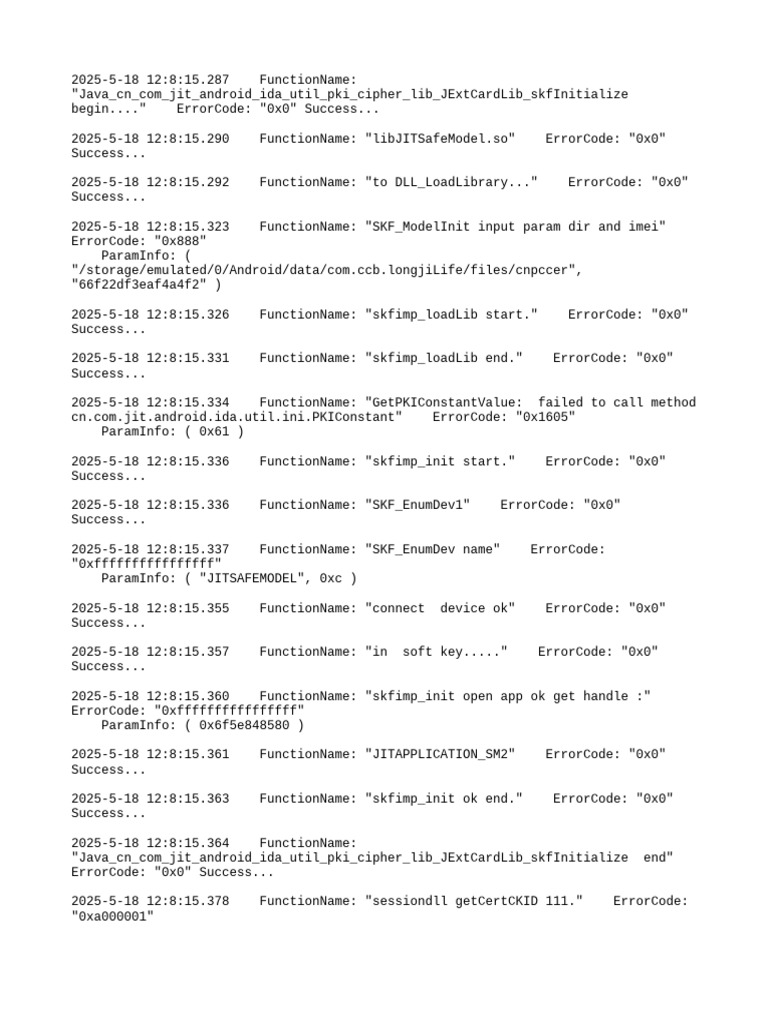 2025-5-18 12:8:15.287 FunctionName: "Java_cn_com_jit_android_ida_util_pki_cipher_lib_JExtCardLib_skfInitialize begin...." ErrorCode: "0x0" Success...

2025-5-18 12:8:15.290 FunctionName: "libJITSafeModel.so" ErrorCode: "0x0" Success...

2025-5-18 12:8:15.292 FunctionName: "to DLL_LoadLibrary..." ErrorCode: "0x0" Success...

2025-5-18 12:8:15.323 FunctionName: "SKF_ModelInit input param dir and imei" ErrorCode: "0x888"
ParamInfo: ( "/storage/emulated/0/Android/data/com.ccb.longjiLife/files/cnpccer", "66f22df3eaf4a4f2" )

2025-5-18 12:8:15.326 FunctionName: "skfimp_loadLib start." ErrorCode: "0x0" Success...

2025-5-18 12:8:15.331 FunctionName: "skfimp_loadLib end." ErrorCode: "0x0" Success...

2025-5-18 12:8:15.334 FunctionName: "GetPKIConstantValue: failed to call method cn.com.jit.android.ida.util.ini.PKIConstant" ErrorCode: "0x1605"
ParamInfo: ( 0x61 )

2025-5-18 12:8:15.336 FunctionName: "skfimp_init start." ErrorCode: "0x0" Success...

2025-5-18 12:8:15.336 FunctionName: "SKF_EnumDev1" ErrorCode: "0x0" Success...

2025-5-18 12:8:15.337 FunctionName: "SKF_EnumDev name" ErrorCode: "0xffffffffffffffff"
ParamInfo: ( "JITSAFEMODEL", 0xc )

2025-5-18 12:8:15.355 FunctionName: "connect device ok" ErrorCode: "0x0" Success...

2025-5-18 12:8:15.357 FunctionName: "in soft key....." ErrorCode: "0x0" Success...

2025-5-18 12:8:15.360 FunctionName: "skfimp_init open app ok get handle :" ErrorCode: "0xffffffffffffffff"
ParamInfo: ( 0x6f5e848580 )

2025-5-18 12:8:15.361 FunctionName: "JITAPPLICATION_SM2" ErrorCode: "0x0" Success...

2025-5-18 12:8:15.363 FunctionName: "skfimp_init ok end." ErrorCode: "0x0" Success...

2025-5-18 12:8:15.364 FunctionName: "Java_cn_com_jit_android_ida_util_pki_cipher_lib_JExtCardLib_skfInitialize end" ErrorCode: "0x0" Success...

2025-5-18 12:8:15.378 FunctionName: "sessiondll getCertCKID 111." ErrorCode: "0xa000001"